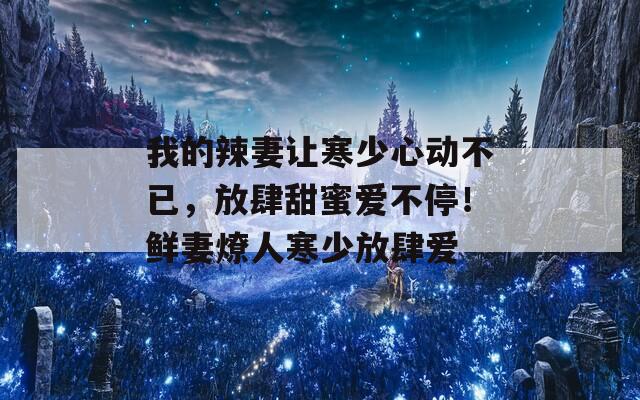 我的辣妻让寒少心动不已，放肆甜蜜爱不停！鲜妻燎人寒少放肆爱